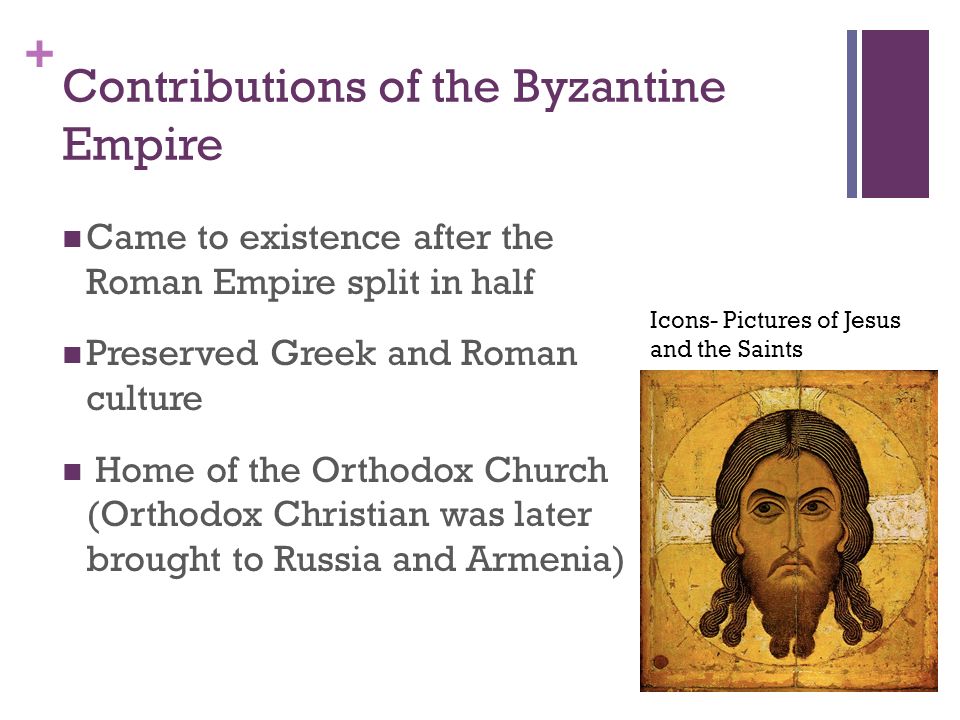 +
Contributions of the Byzantine Empire

■ Came to existence after the Roman Empire split in half

■ Preserved Greek and Roman culture

■ Home of the Orthodox Church (Orthodox Christian was later brought to Russia and Armenia)

Icons- Pictures of Jesus and the Saints